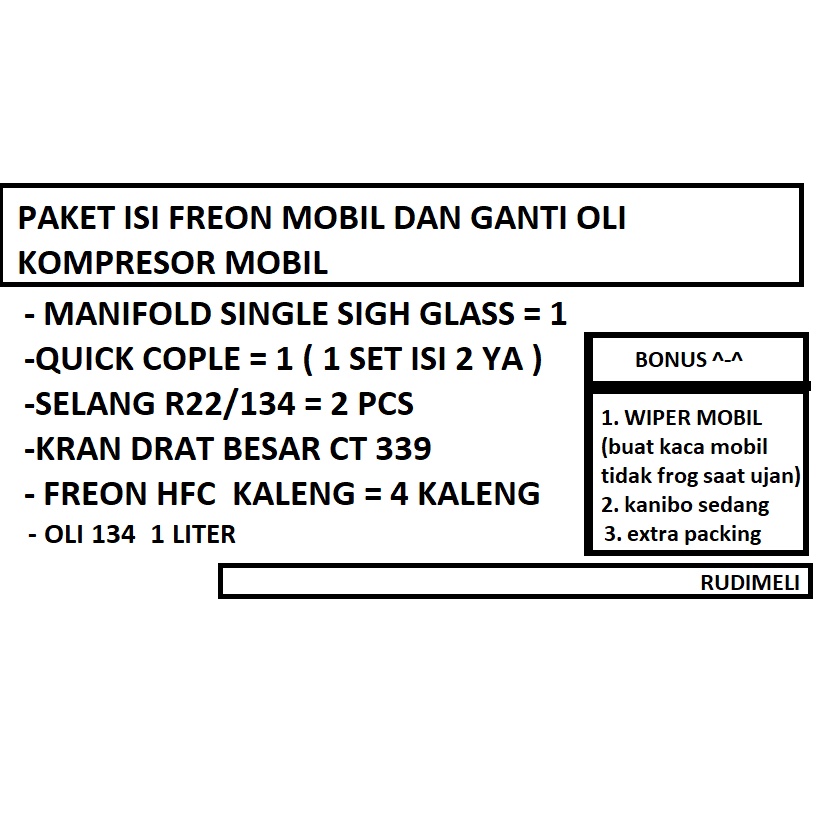 PAKET ISI FREON MOBIL DAN GANTI OLI KOMPRESOR MOBIL

- MANIFOLD SINGLE SIGH GLASS = 1
-QUICK COPLE = 1 ( 1 SET ISI 2 YA )
-SELANG R22/134 = 2 PCS
-KRAN DRAT BESAR CT 339
- FREON HFC KALENG = 4 KALENG
- OLI 134 1 LITER

BONUS ^-^

1. WIPER MOBIL (buat kaca mobil tidak frog saat ujan)
2. kanibo sedang
3. extra packing

RUDIMELI